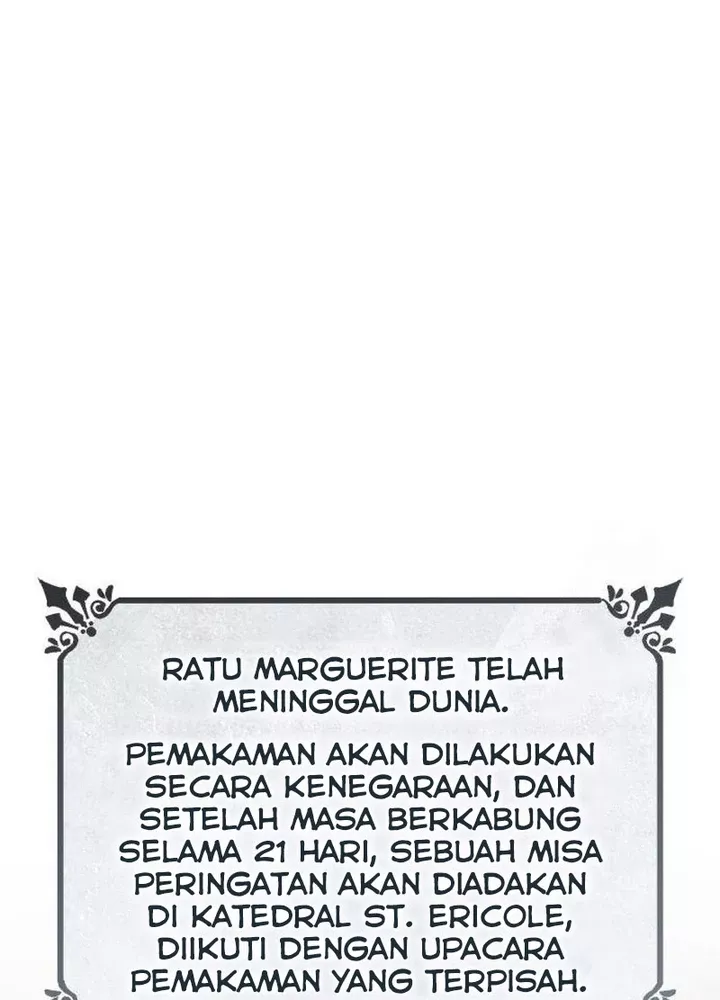 RATU MARGUERITE TELAH MENINGGAL DUNIA.

PEMAKAMAN AKAN DILAKUKAN SECARA KENEGARAAN, DAN SETELAH MASA BERKABUNG SELAMA 21 HARI, SEBUAH MISA PERINGATAN AKAN DIADAKAN DI KATEDRAL ST. ERICOLE, DIIKUTI DENGAN UPACARA PEMAKAMAN YANG TERPISAH.